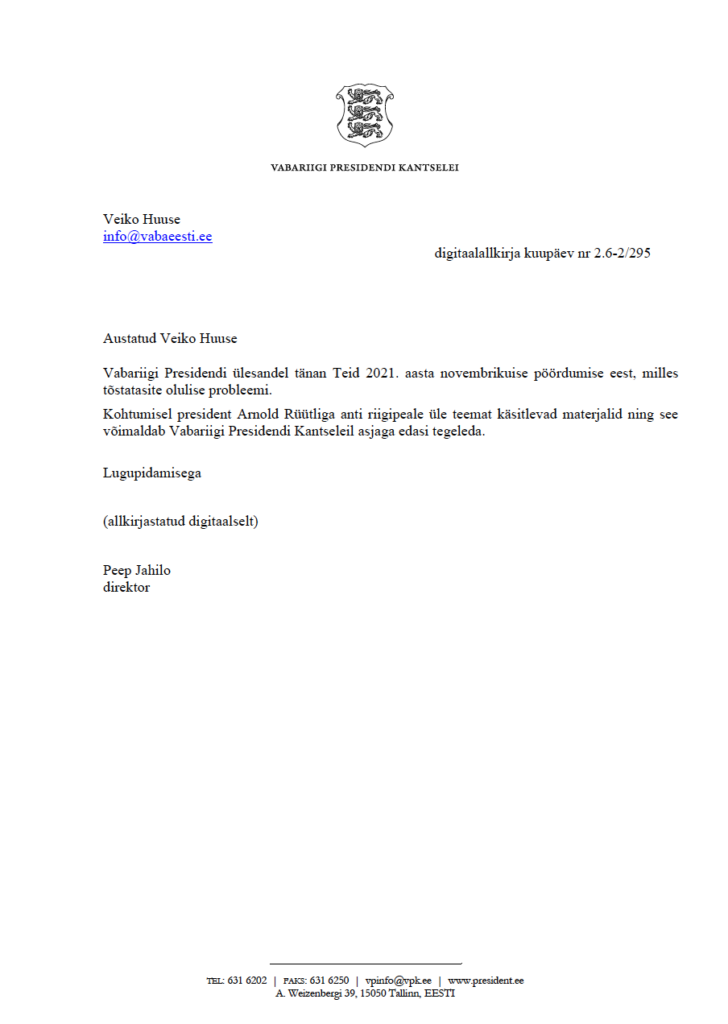 VABARIIGI PRESIDENDI KANTSELEI

Veiko Huuse
info@vabaeesti.ee

digitaalallkirja kuupäev nr 2.6-2/295

Austatud Veiko Huuse

Vabariigi Presidendi ülesandel tänan Teid 2021. aasta novembrikuise pöördumise eest, milles tõstatasite olulise probleemi.

Kohtumisel president Arnold Rüütliga anti riigipeale üle teemat käsitlevad materjalid ning see võimaldab Vabariigi Presidendi Kantseleil asjaga edasi tegeleda.

Lugupidamisega

(allkirjastatud digitaalselt)

Peep Jahilo
direktor

TEL: 631 6202 | FAKS: 631 6250 | vpinfo@vpk.ee | www.president.ee
A. Weizenbergi 39, 15050 Tallinn, EESTI